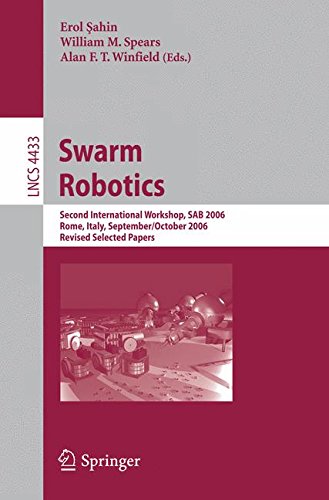 Erol Şahin
William M. Spears
Alan F. T. Winfield (Eds.)

LNCS 4433

Swarm Robotics

Second International Workshop, SAB 2006
Rome, Italy, September/October 2006
Revised Selected Papers

Springer